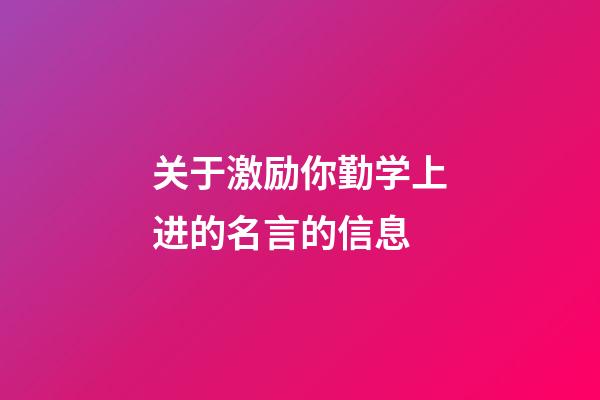 关于激励你勤学上进的名言的信息